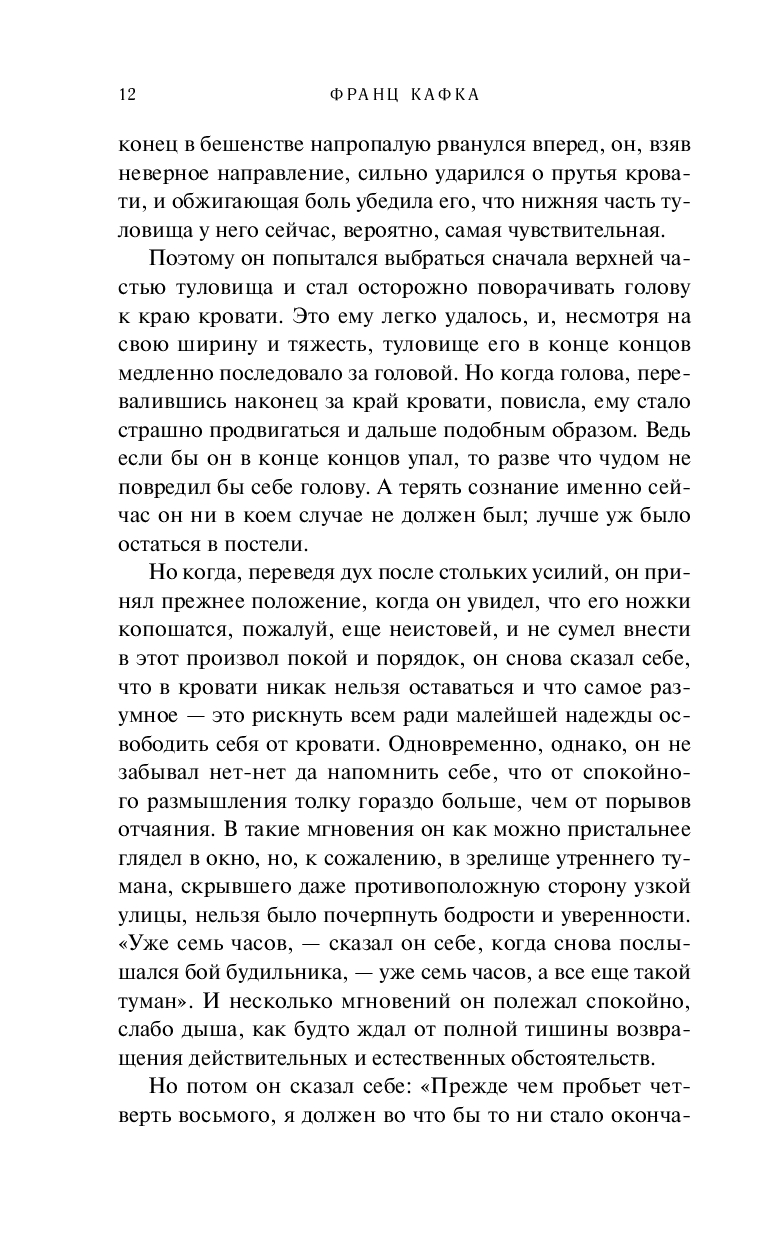 12 ФРАНЦ КАФКА

конец в бешенстве напропалую рванулся вперед, он, взяв неверное направление, сильно ударился о прутья кровати, и обжигающая боль убедила его, что нижняя часть туловища у него сейчас, вероятно, самая чувствительная.

Поэтому он попытался выбраться сначала верхней частью туловища и стал осторожно поворачивать голову к краю кровати. Это ему легко удалось, и, несмотря на свою ширину и тяжесть, туловище его в конце концов медленно последовало за головой. Но когда голова, перевалившись наконец за край кровати, повисла, ему стало страшно продвигаться и дальше подобным образом. Ведь если бы он в конце концов упал, то разве что чудом не повредил бы себе голову. А терять сознание именно сейчас он ни в коем случае не должен был; лучше уж было остаться в постели.

Но когда, переведя дух после стольких усилий, он принял прежнее положение, когда он увидел, что его ножки копошатся, пожалуй, еще неистовей, и не сумел внести в этот произвол покой и порядок, он снова сказал себе, что в кровати никак нельзя оставаться и что самое разумное — это рискнуть всем ради малейшей надежды освободить себя от кровати. Одновременно, однако, он не забывал нет-нет да напомнить себе, что от спокойного размышления толку гораздо больше, чем от порывов отчаяния. В такие мгновения он как можно пристальнее глядел в окно, но, к сожалению, в зрелище утреннего тумана, скрывшего даже противоположную сторону узкой улицы, нельзя было почерпнуть бодрости и уверенности. «Уже семь часов, — сказал он себе, когда снова послышался бой будильника, — уже семь часов, а все еще такой туман». И несколько мгновений он полежал спокойно, слабо дыша, как будто ждал от полной тишины возвращения действительных и естественных обстоятельств.

Но потом он сказал себе: «Прежде чем пробьет четверть восьмого, я должен во что бы то ни стало оконча-